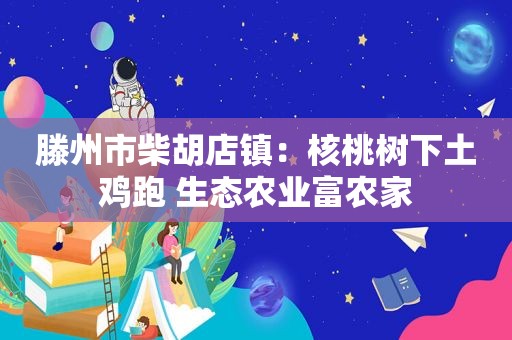 滕州市柴胡店镇：核桃树下土鸡跑 生态农业富农家